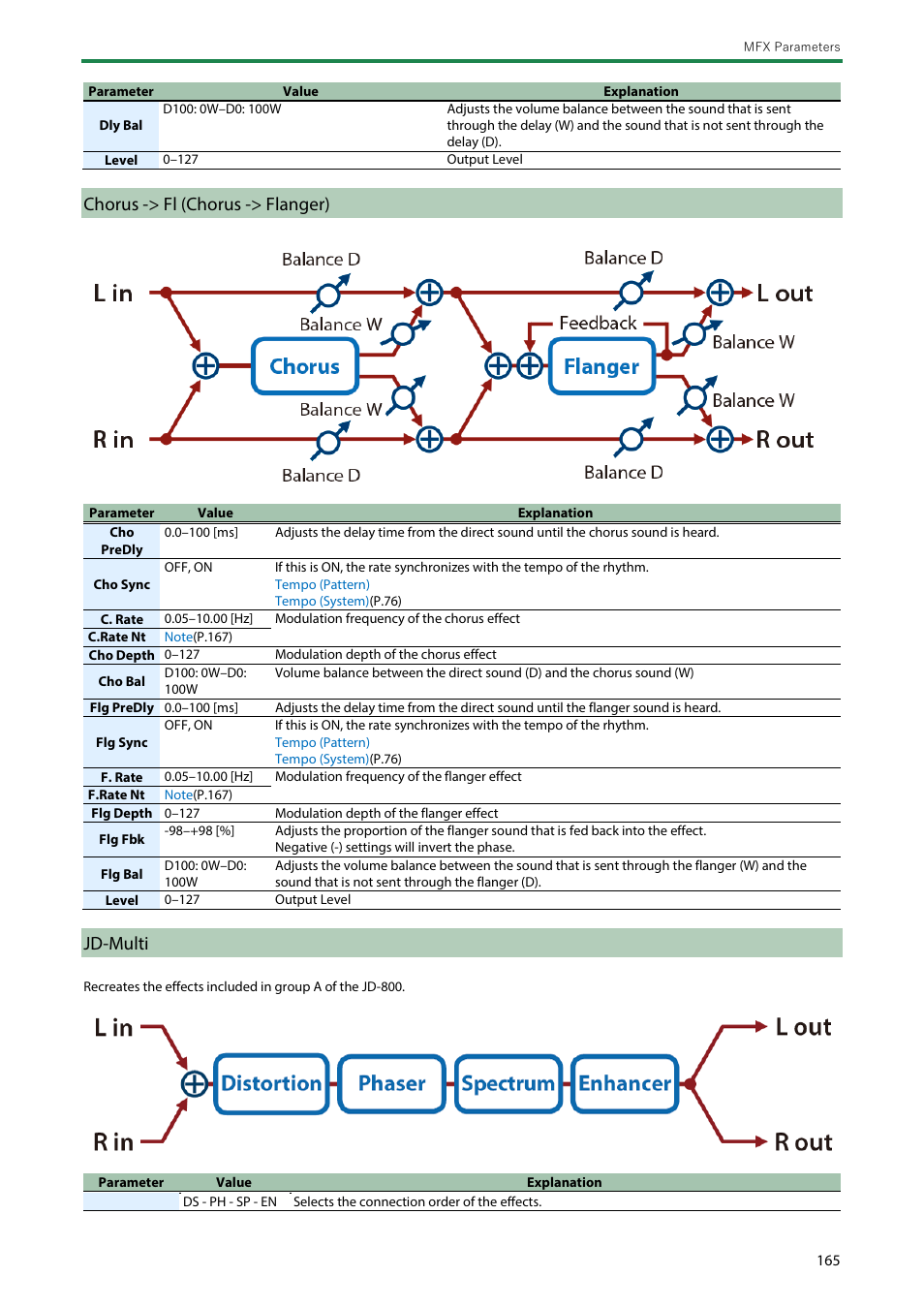 MFX Parameters

| Parameter | Value | Explanation |
|---|---|---|
| Dly Bal | D100: 0W–D0: 100W | Adjusts the volume balance between the sound that is sent through the delay (W) and the sound that is not sent through the delay (D). |
| Level | 0–127 | Output Level |

Chorus -> Fl (Chorus -> Flanger)

L in
R in
Balance D
Balance W
Chorus
Balance W
Balance D
Balance D
Feedback
Flanger
Balance W
Balance W
Balance D
L out
R out

| Parameter | Value | Explanation |
|---|---|---|
| Cho PreDly | 0.0–100 [ms] | Adjusts the delay time from the direct sound until the chorus sound is heard. |
| Cho Sync | OFF, ON | If this is ON, the rate synchronizes with the tempo of the rhythm. Tempo (Pattern) Tempo (System)(P.76) |
| C. Rate | 0.05–10.00 [Hz] | Modulation frequency of the chorus effect |
| C.Rate Nt | Note(P.167) | |
| Cho Depth | 0–127 | Modulation depth of the chorus effect |
| Cho Bal | D100: 0W–D0: 100W | Volume balance between the direct sound (D) and the chorus sound (W) |
| Flg PreDly | 0.0–100 [ms] | Adjusts the delay time from the direct sound until the flanger sound is heard. |
| Flg Sync | OFF, ON | If this is ON, the rate synchronizes with the tempo of the rhythm. Tempo (Pattern) Tempo (System)(P.76) |
| F. Rate | 0.05–10.00 [Hz] | Modulation frequency of the flanger effect |
| F.Rate Nt | Note(P.167) | |
| Flg Depth | 0–127 | Modulation depth of the flanger effect |
| Flg Fbk | -98–+98 [%] | Adjusts the proportion of the flanger sound that is fed back into the effect. Negative (-) settings will invert the phase. |
| Flg Bal | D100: 0W–D0: 100W | Adjusts the volume balance between the sound that is sent through the flanger (W) and the sound that is not sent through the flanger (D). |
| Level | 0–127 | Output Level |

JD-Multi

Recreates the effects included in group A of the JD-800.

L in
R in
Distortion
Phaser
Spectrum
Enhancer
L out
R out

| Parameter | Value | Explanation |
|---|---|---|
| | DS - PH - SP - EN | Selects the connection order of the effects. |

165